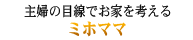 主婦の目線でお家を考える
ミホママ